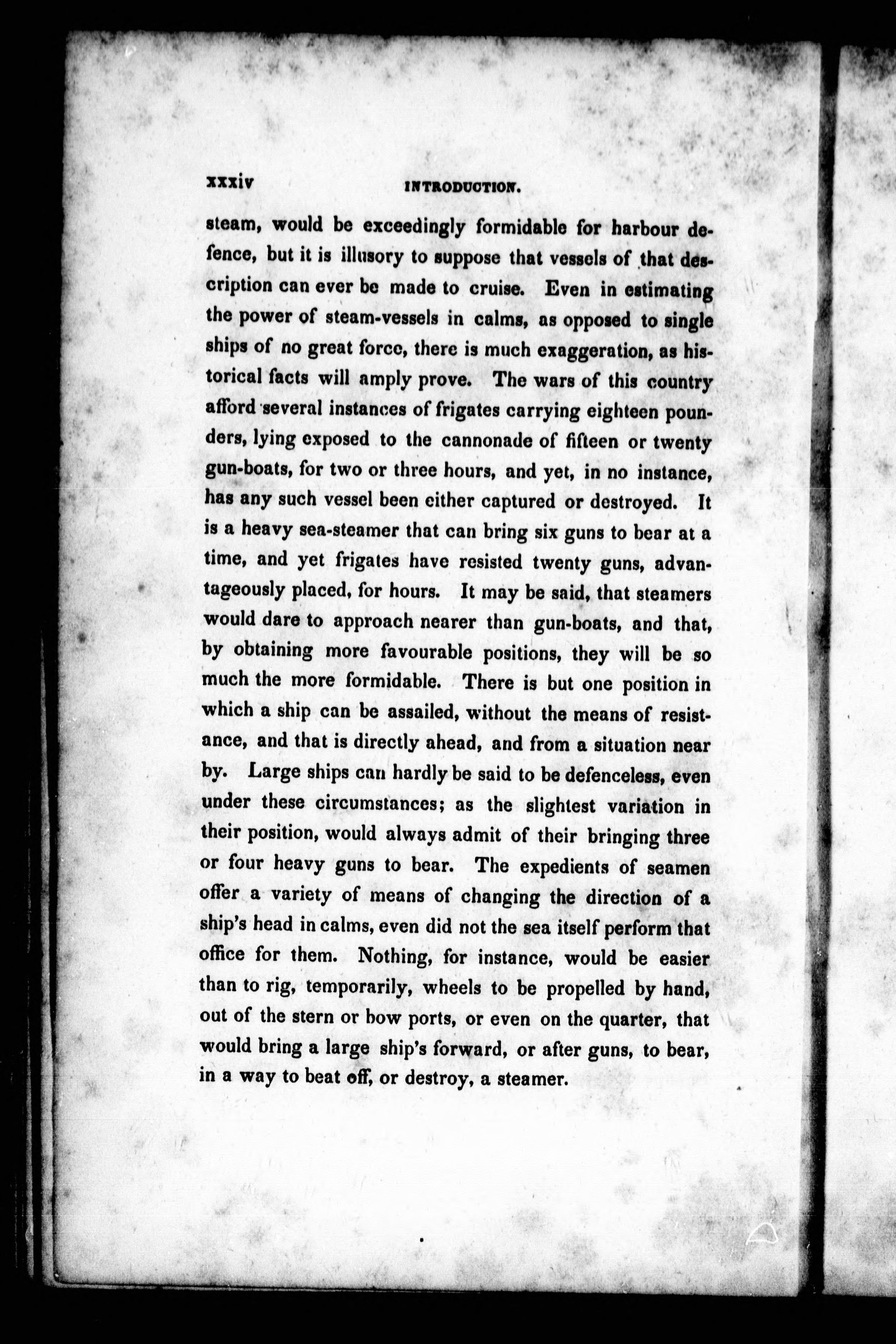 xxxiv INTRODUCTION.

steam, would be exceedingly formidable for harbour defence, but it is illusory to suppose that vessels of that description can ever be made to cruise. Even in estimating the power of steam-vessels in calms, as opposed to single ships of no great force, there is much exaggeration, as historical facts will amply prove. The wars of this country afford several instances of frigates carrying eighteen pounders, lying exposed to the cannonade of fifteen or twenty gun-boats, for two or three hours, and yet, in no instance, has any such vessel been either captured or destroyed. It is a heavy sea-steamer that can bring six guns to bear at a time, and yet frigates have resisted twenty guns, advantageously placed, for hours. It may be said, that steamers would dare to approach nearer than gun-boats, and that, by obtaining more favourable positions, they will be so much the more formidable. There is but one position in which a ship can be assailed, without the means of resistance, and that is directly ahead, and from a situation near by. Large ships can hardly be said to be defenceless, even under these circumstances; as the slightest variation in their position, would always admit of their bringing three or four heavy guns to bear. The expedients of seamen offer a variety of means of changing the direction of a ship's head in calms, even did not the sea itself perform that office for them. Nothing, for instance, would be easier than to rig, temporarily, wheels to be propelled by hand, out of the stern or bow ports, or even on the quarter, that would bring a large ship's forward, or after guns, to bear, in a way to beat off, or destroy, a steamer.